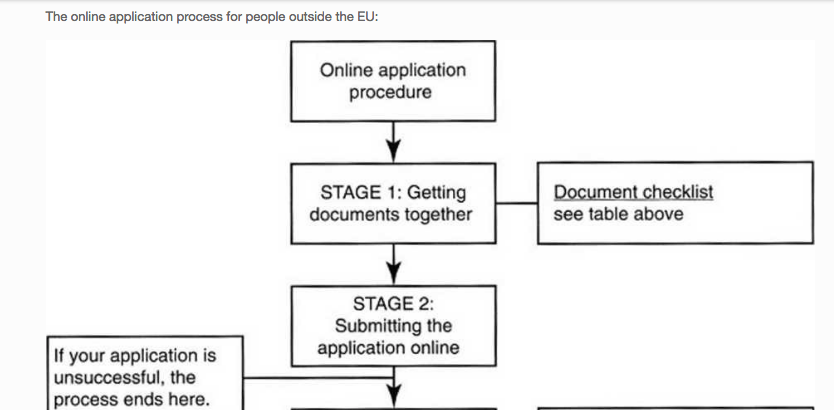 The online application process for people outside the EU:

Online application procedure

STAGE 1: Getting documents together

Document checklist
see table above

STAGE 2: Submitting the application online

If your application is unsuccessful, the process ends here.